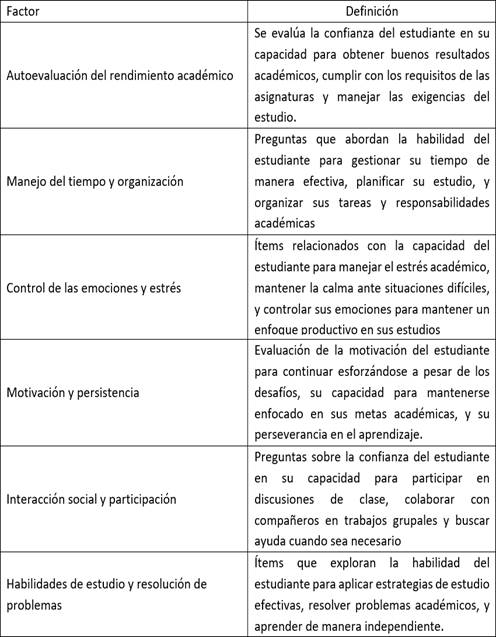 | Factor | Definición |
|---|---|
| Autoevaluación del rendimiento académico | Se evalúa la confianza del estudiante en su capacidad para obtener buenos resultados académicos, cumplir con los requisitos de las asignaturas y manejar las exigencias del estudio. |
| Manejo del tiempo y organización | Preguntas que abordan la habilidad del estudiante para gestionar su tiempo de manera efectiva, planificar su estudio, y organizar sus tareas y responsabilidades académicas |
| Control de las emociones y estrés | Ítems relacionados con la capacidad del estudiante para manejar el estrés académico, mantener la calma ante situaciones difíciles, y controlar sus emociones para mantener un enfoque productivo en sus estudios |
| Motivación y persistencia | Evaluación de la motivación del estudiante para continuar esforzándose a pesar de los desafíos, su capacidad para mantenerse enfocado en sus metas académicas, y su perseverancia en el aprendizaje. |
| Interacción social y participación | Preguntas sobre la confianza del estudiante en su capacidad para participar en discusiones de clase, colaborar con compañeros en trabajos grupales y buscar ayuda cuando sea necesario |
| Habilidades de estudio y resolución de problemas | Ítems que exploran la habilidad del estudiante para aplicar estrategias de estudio efectivas, resolver problemas académicos, y aprender de manera independiente. |